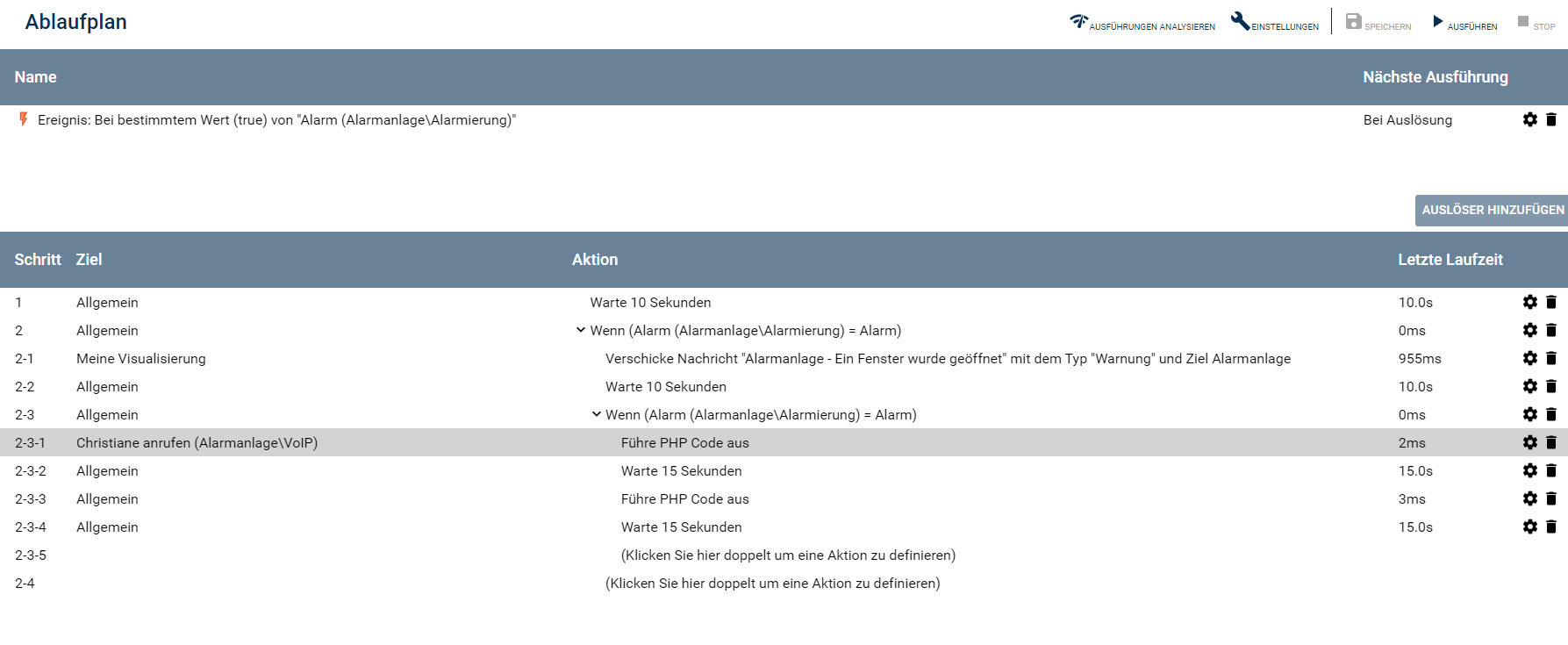 Ablaufplan

AUSFÜHRUNGEN ANALYSIEREN EINSTELLUNGEN SPEICHERN AUSFÜHREN STOP

| Name | Nächste Ausführung |
|---|---|
| Ereignis: Bei bestimmtem Wert (true) von "Alarm (Alarmanlage\Alarmierung)" | Bei Auslösung |

AUSLÖSER HINZUFÜGEN

| Schritt | Ziel | Aktion | Letzte Laufzeit |
|---|---|---|---|
| 1 | Allgemein | Warte 10 Sekunden | 10.0s |
| 2 | Allgemein | Wenn (Alarm (Alarmanlage\Alarmierung) = Alarm) | 0ms |
| 2-1 | Meine Visualisierung | Verschicke Nachricht "Alarmanlage - Ein Fenster wurde geöffnet" mit dem Typ "Warnung" und Ziel Alarmanlage | 955ms |
| 2-2 | Allgemein | Warte 10 Sekunden | 10.0s |
| 2-3 | Allgemein | Wenn (Alarm (Alarmanlage\Alarmierung) = Alarm) | 0ms |
| 2-3-1 | Christiane anrufen (Alarmanlage\VoIP) | Führe PHP Code aus | 2ms |
| 2-3-2 | Allgemein | Warte 15 Sekunden | 15.0s |
| 2-3-3 | Allgemein | Führe PHP Code aus | 3ms |
| 2-3-4 | Allgemein | Warte 15 Sekunden | 15.0s |
| 2-3-5 | | (Klicken Sie hier doppelt um eine Aktion zu definieren) | |
| 2-4 | | (Klicken Sie hier doppelt um eine Aktion zu definieren) | |